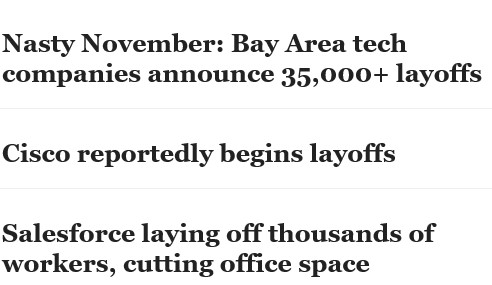 Nasty November: Bay Area tech companies announce 35,000+ layoffs

Cisco reportedly begins layoffs

Salesforce laying off thousands of workers, cutting office space